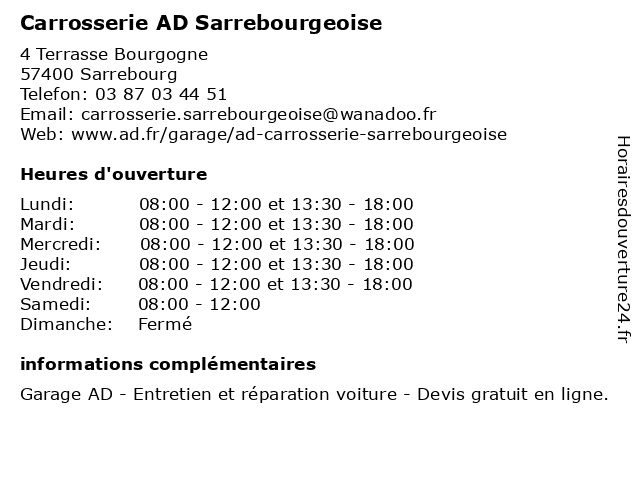 Carrosserie AD Sarrebourgeoise

4 Terrasse Bourgogne
57400 Sarrebourg
Telefon: 03 87 03 44 51
Email: carrosserie.sarrebourgeoise@wanadoo.fr
Web: www.ad.fr/garage/ad-carrosserie-sarrebourgeoise

Heures d'ouverture

| | |
|---|---|
| Lundi: | 08:00 - 12:00 et 13:30 - 18:00 |
| Mardi: | 08:00 - 12:00 et 13:30 - 18:00 |
| Mercredi: | 08:00 - 12:00 et 13:30 - 18:00 |
| Jeudi: | 08:00 - 12:00 et 13:30 - 18:00 |
| Vendredi: | 08:00 - 12:00 et 13:30 - 18:00 |
| Samedi: | 08:00 - 12:00 |
| Dimanche: | Fermé |

informations complémentaires

Garage AD - Entretien et réparation voiture - Devis gratuit en ligne.

Horairesdouverture24.fr